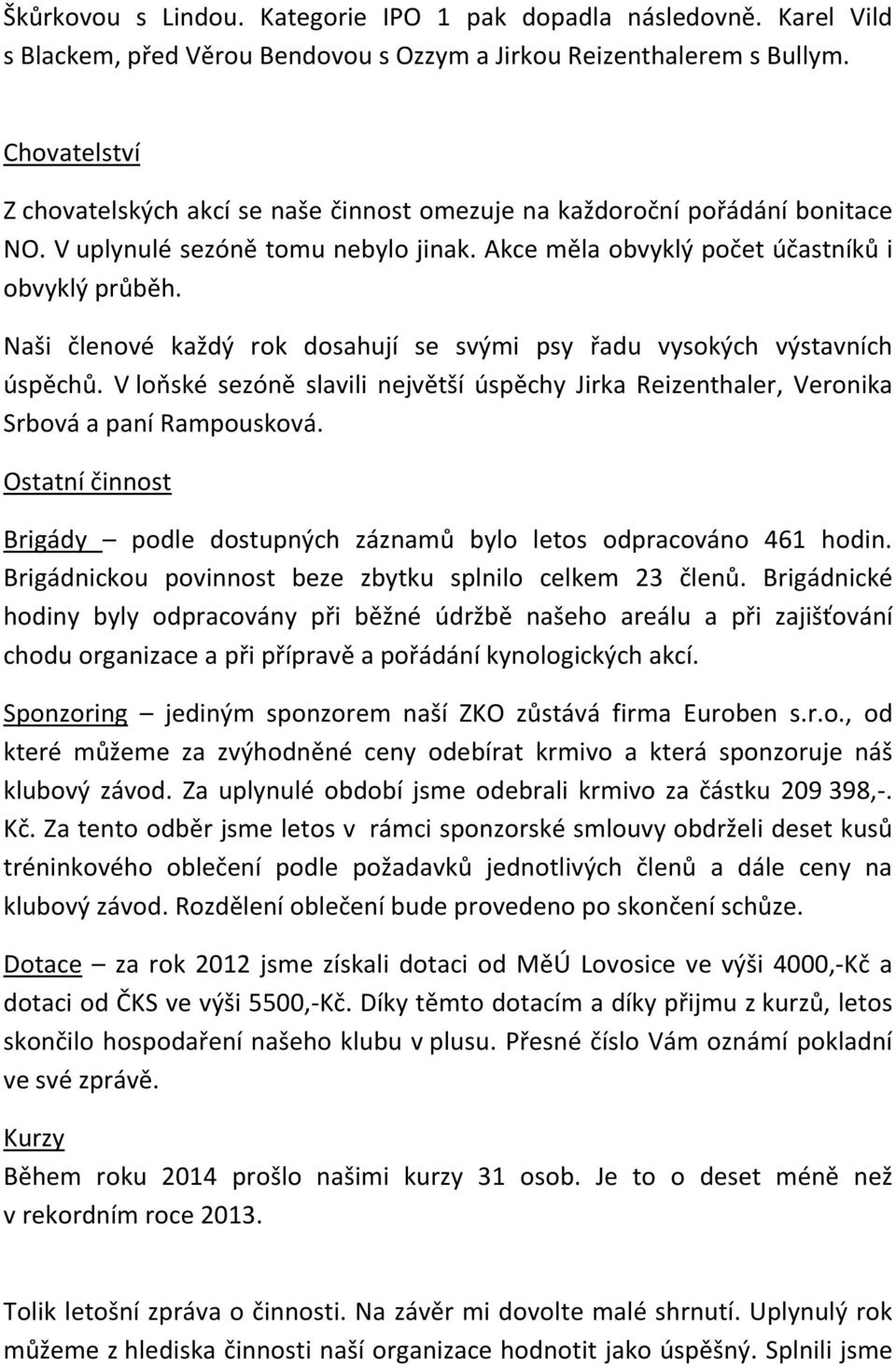 Škůrkovou s Lindou. Kategorie IPO 1 pak dopadla následovně. Karel Vild s Blackem, před Věrou Bendovou s Ozzym a Jirkou Reizenthalerem s Bullym.

Chovatelství

Z chovatelských akcí se naše činnost omezuje na každoroční pořádání bonitace NO. V uplynulé sezóně tomu nebylo jinak. Akce měla obvyklý počet účastníků i obvyklý průběh.

Naši členové každý rok dosahují se svými psy řadu vysokých výstavních úspěchů. V loňské sezóně slavili největší úspěchy Jirka Reizenthaler, Veronika Srbová a paní Rampousková.

Ostatní činnost

Brigády – podle dostupných záznamů bylo letos odpracováno 461 hodin. Brigádnickou povinnost beze zbytku splnilo celkem 23 členů. Brigádnické hodiny byly odpracovány při běžné údržbě našeho areálu a při zajišťování chodu organizace a při přípravě a pořádání kynologických akcí.

Sponzoring – jediným sponzorem naší ZKO zůstává firma Euroben s.r.o., od které můžeme za zvýhodněné ceny odebírat krmivo a která sponzoruje náš klubový závod. Za uplynulé období jsme odebrali krmivo za částku 209 398,-. Kč. Za tento odběr jsme letos v rámci sponzorské smlouvy obdrželi deset kusů tréninkového oblečení podle požadavků jednotlivých členů a dále ceny na klubový závod. Rozdělení oblečení bude provedeno po skončení schůze.

Dotace – za rok 2012 jsme získali dotaci od MěÚ Lovosice ve výši 4000,-Kč a dotaci od ČKS ve výši 5500,-Kč. Díky těmto dotacím a díky přijmu z kurzů, letos skončilo hospodaření našeho klubu v plusu. Přesné číslo Vám oznámí pokladní ve své zprávě.

Kurzy

Během roku 2014 prošlo našimi kurzy 31 osob. Je to o deset méně než v rekordním roce 2013.

Tolik letošní zpráva o činnosti. Na závěr mi dovolte malé shrnutí. Uplynulý rok můžeme z hlediska činnosti naší organizace hodnotit jako úspěšný. Splnili jsme